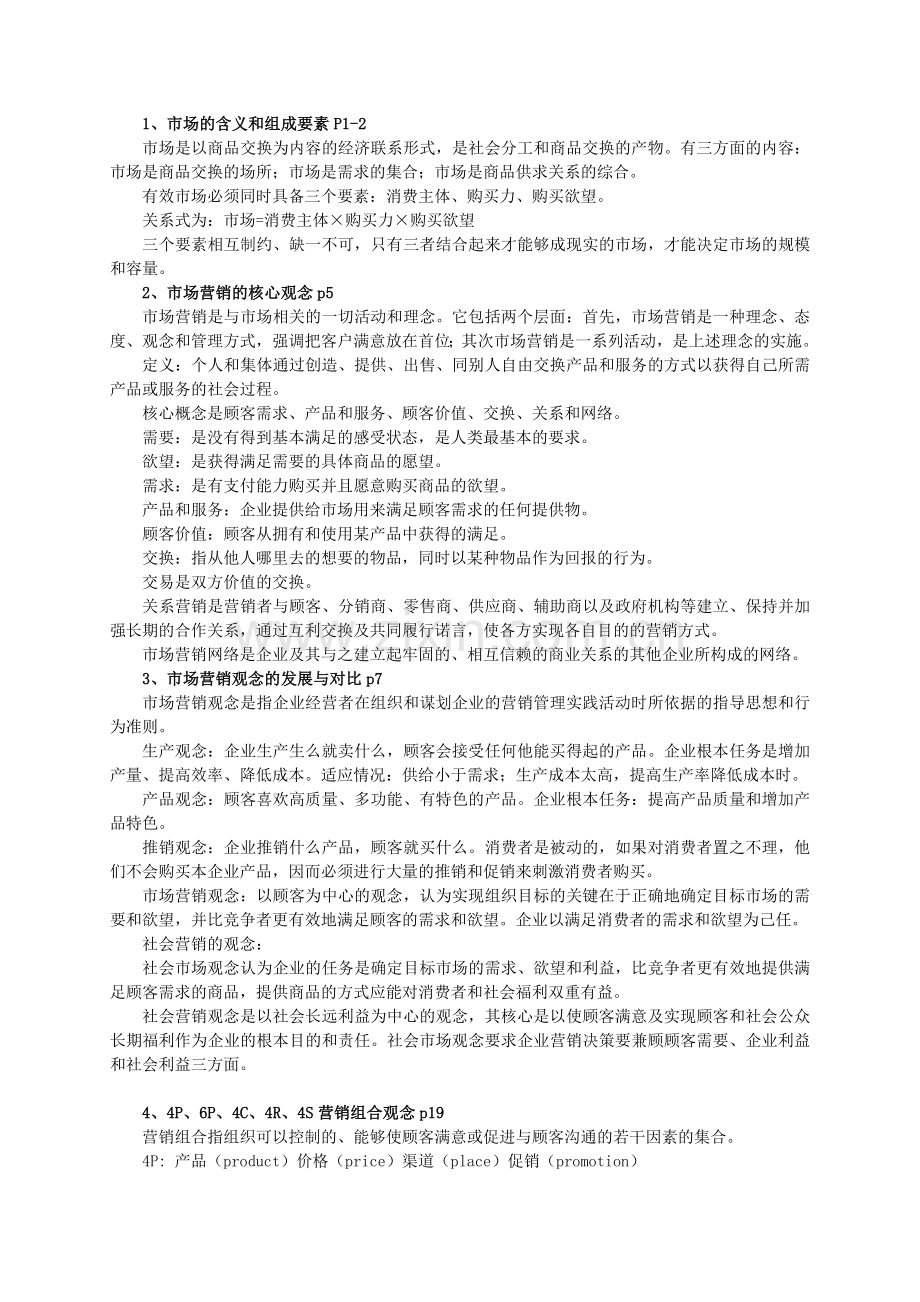 1、市场的含义和组成要素P1-2

市场是以商品交换为内容的经济联系形式，是社会分工和商品交换的产物。有三方面的内容：市场是商品交换的场所；市场是需求的集合；市场是商品供求关系的综合。

有效市场必须同时具备三个要素：消费主体、购买力、购买欲望。

关系式为：市场=消费主体×购买力×购买欲望

三个要素相互制约、缺一不可，只有三者结合起来才能够成现实的市场，才能决定市场的规模和容量。

2、市场营销的核心观念p5

市场营销是与市场相关的一切活动和理念。它包括两个层面：首先，市场营销是一种理念、态度、观念和管理方式，强调把客户满意放在首位；其次市场营销是一系列活动，是上述理念的实施。

定义：个人和集体通过创造、提供、出售、同别人自由交换产品和服务的方式以获得自己所需产品或服务的社会过程。

核心概念是顾客需求、产品和服务、顾客价值、交换、关系和网络。

需要：是没有得到基本满足的感受状态，是人类最基本的要求。

欲望：是获得满足需要的具体商品的愿望。

需求：是有支付能力购买并且愿意购买商品的欲望。

产品和服务：企业提供给市场用来满足顾客需求的任何提供物。

顾客价值：顾客从拥有和使用某产品中获得的满足。

交换：指从他人哪里去的想要的物品，同时以某种物品作为回报的行为。

交易是双方价值的交换。

关系营销是营销者与顾客、分销商、零售商、供应商、辅助商以及政府机构等建立、保持并加强长期的合作关系，通过互利交换及共同履行诺言，使各方实现各自目的的营销方式。

市场营销网络是企业及其与之建立起牢固的、相互信赖的商业关系的其他企业所构成的网络。

3、市场营销观念的发展与对比p7

市场营销观念是指企业经营者在组织和谋划企业的营销管理实践活动时所依据的指导思想和行为准则。

生产观念：企业生产生么就卖什么，顾客会接受任何他能买得起的产品。企业根本任务是增加产量、提高效率、降低成本。适应情况：供给小于需求；生产成本太高，提高生产率降低成本时。

产品观念：顾客喜欢高质量、多功能、有特色的产品。企业根本任务：提高产品质量和增加产品特色。

推销观念：企业推销什么产品，顾客就买什么。消费者是被动的，如果对消费者置之不理，他们不会购买本企业产品，因而必须进行大量的推销和促销来刺激消费者购买。

市场营销观念：以顾客为中心的观念，认为实现组织目标的关键在于正确地确定目标市场的需要和欲望，并比竞争者更有效地满足顾客的需求和欲望。企业以满足消费者的需求和欲望为己任。

社会营销的观念：

社会市场观念认为企业的任务是确定目标市场的需求、欲望和利益，比竞争者更有效地提供满足顾客需求的商品，提供商品的方式应能对消费者和社会福利双重有益。

社会营销观念是以社会长远利益为中心的观念，其核心是以使顾客满意及实现顾客和社会公众长期福利作为企业的根本目的和责任。社会市场观念要求企业营销决策要兼顾顾客需要、企业利益和社会利益三方面。

4、4P、6P、4C、4R、4S营销组合观念p19

营销组合指组织可以控制的、能够使顾客满意或促进与顾客沟通的若干因素的集合。

4P:产品（product）价格（price）渠道（place）促销（promotion）